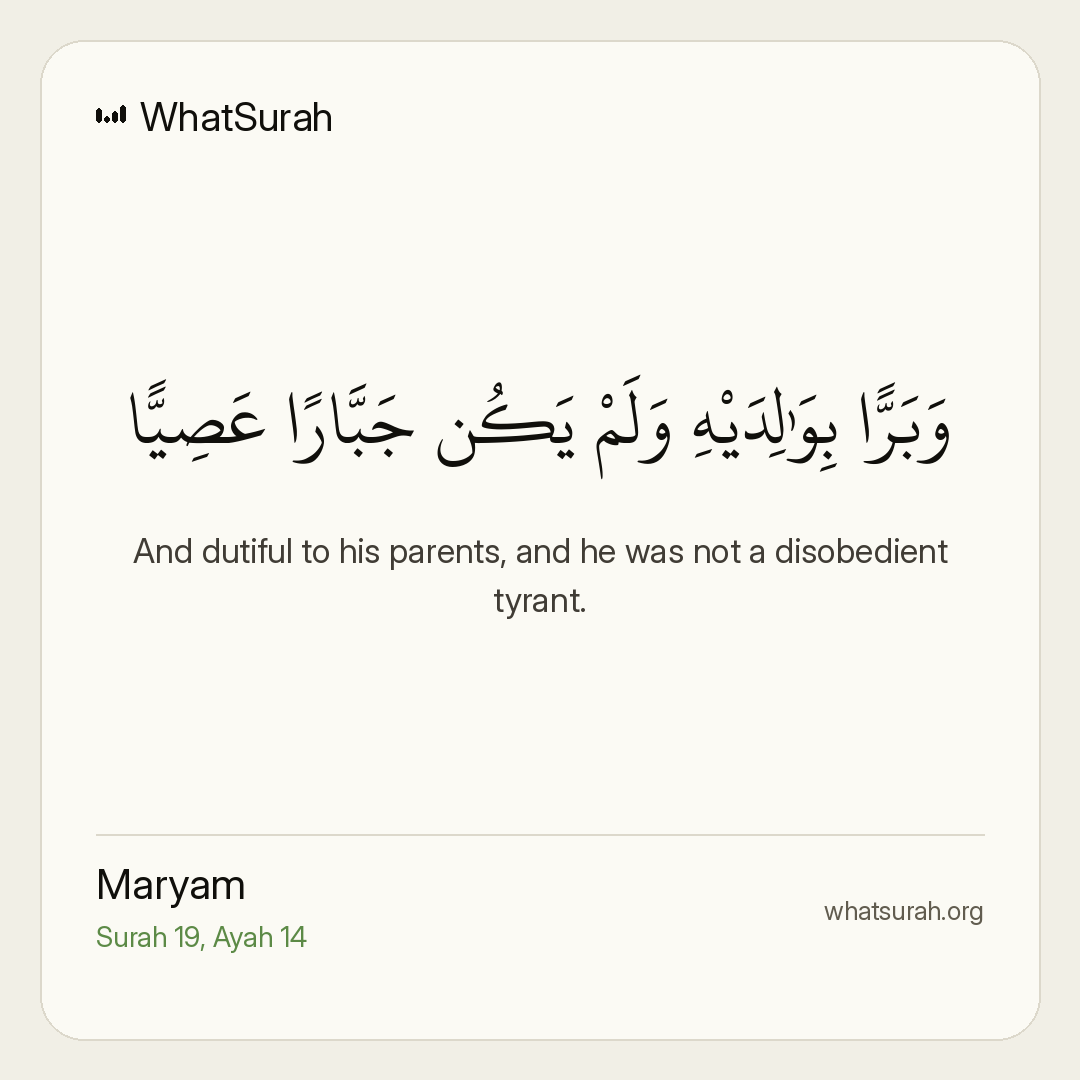 WhatSurah

وَبَرًّۢا بِوَٰلِدَيْهِ وَلَمْ يَكُن جَبَّارًا عَصِيًّا

And dutiful to his parents, and he was not a disobedient tyrant.

Maryam
Surah 19, Ayah 14

whatsurah.org